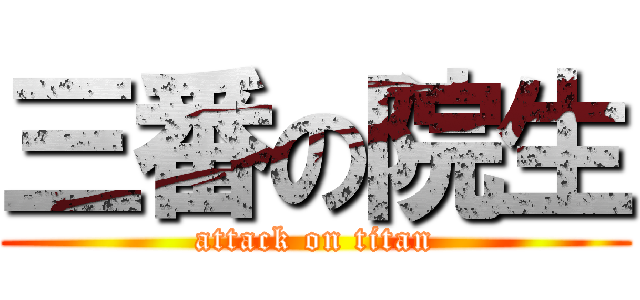 三番の院生
attack on titan